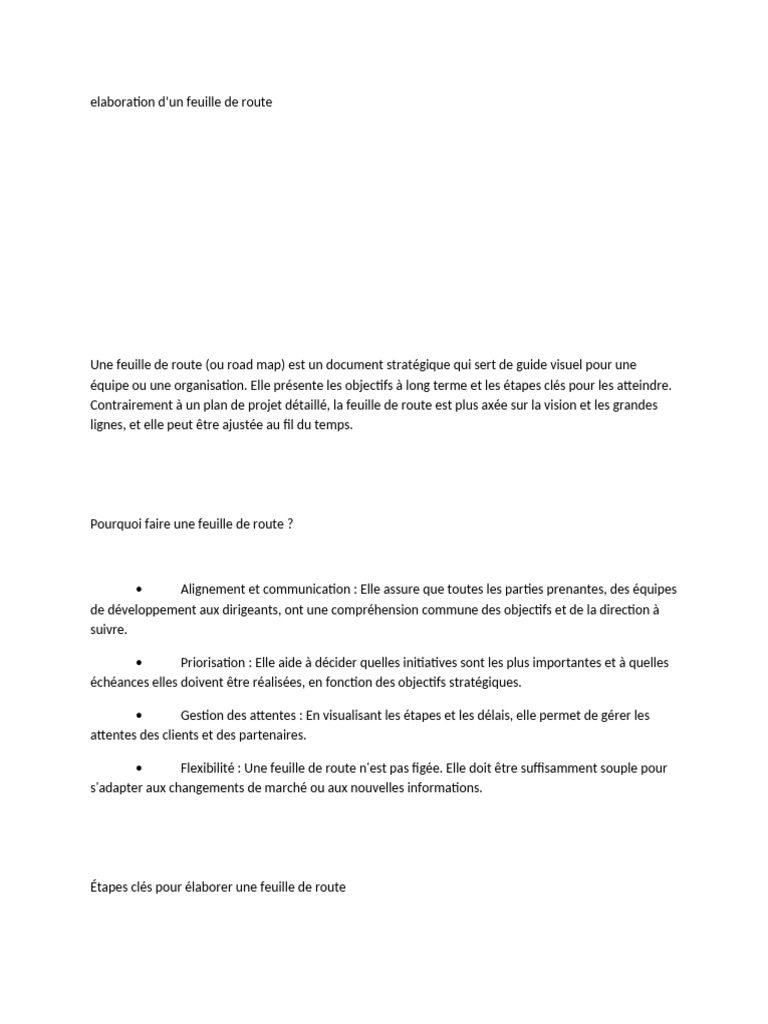 elaboration d'un feuille de route

Une feuille de route (ou road map) est un document stratégique qui sert de guide visuel pour une équipe ou une organisation. Elle présente les objectifs à long terme et les étapes clés pour les atteindre. Contrairement à un plan de projet détaillé, la feuille de route est plus axée sur la vision et les grandes lignes, et elle peut être ajustée au fil du temps.

Pourquoi faire une feuille de route ?

• Alignement et communication : Elle assure que toutes les parties prenantes, des équipes de développement aux dirigeants, ont une compréhension commune des objectifs et de la direction à suivre.

• Priorisation : Elle aide à décider quelles initiatives sont les plus importantes et à quelles échéances elles doivent être réalisées, en fonction des objectifs stratégiques.

• Gestion des attentes : En visualisant les étapes et les délais, elle permet de gérer les attentes des clients et des partenaires.

• Flexibilité : Une feuille de route n'est pas figée. Elle doit être suffisamment souple pour s'adapter aux changements de marché ou aux nouvelles informations.

Étapes clés pour élaborer une feuille de route